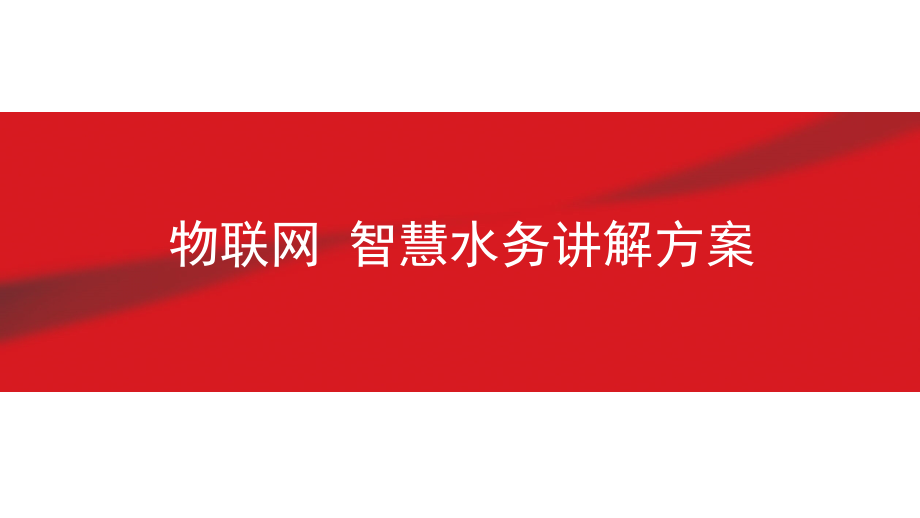 物联网 智慧水务讲解方案